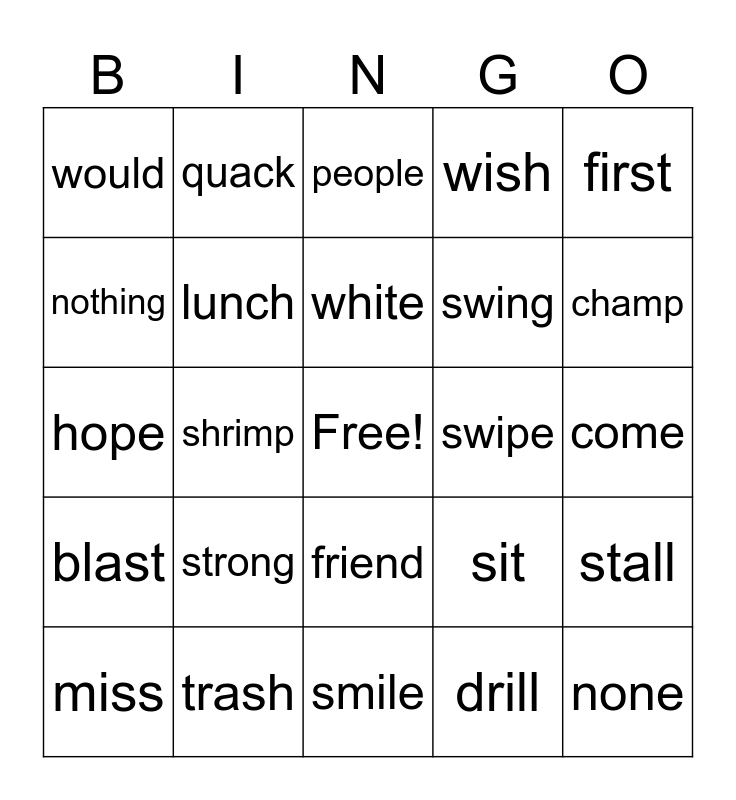 | B | I | N | G | O |
|---|---|---|---|---|
| would | quack | people | wish | first |
| nothing | lunch | white | swing | champ |
| hope | shrimp | Free! | swipe | come |
| blast | strong | friend | sit | stall |
| miss | trash | smile | drill | none |